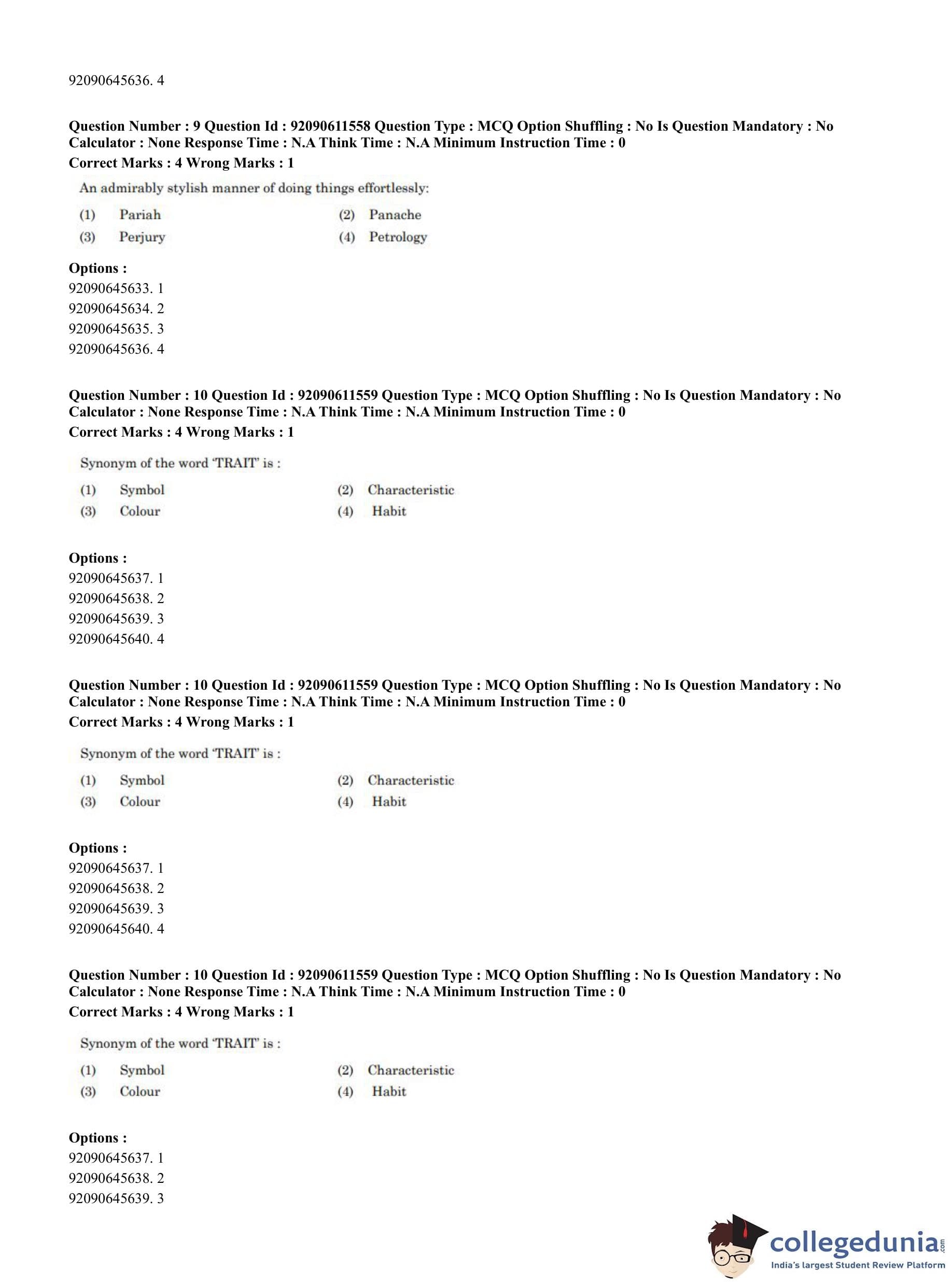 92090645636. 4

**Question Number : 9 Question Id : 92090611558 Question Type : MCQ Option Shuffling : No Is Question Mandatory : No Calculator : None Response Time : N.A Think Time : N.A Minimum Instruction Time : 0**
**Correct Marks : 4 Wrong Marks : 1**

An admirably stylish manner of doing things effortlessly:

(1) Pariah
(2) Panache
(3) Perjury
(4) Petrology

**Options :**
92090645633. 1
92090645634. 2
92090645635. 3
92090645636. 4

**Question Number : 10 Question Id : 92090611559 Question Type : MCQ Option Shuffling : No Is Question Mandatory : No Calculator : None Response Time : N.A Think Time : N.A Minimum Instruction Time : 0**
**Correct Marks : 4 Wrong Marks : 1**

Synonym of the word 'TRAIT' is :

(1) Symbol
(2) Characteristic
(3) Colour
(4) Habit

**Options :**
92090645637. 1
92090645638. 2
92090645639. 3
92090645640. 4

**Question Number : 10 Question Id : 92090611559 Question Type : MCQ Option Shuffling : No Is Question Mandatory : No Calculator : None Response Time : N.A Think Time : N.A Minimum Instruction Time : 0**
**Correct Marks : 4 Wrong Marks : 1**

Synonym of the word 'TRAIT' is :

(1) Symbol
(2) Characteristic
(3) Colour
(4) Habit

**Options :**
92090645637. 1
92090645638. 2
92090645639. 3
92090645640. 4

**Question Number : 10 Question Id : 92090611559 Question Type : MCQ Option Shuffling : No Is Question Mandatory : No Calculator : None Response Time : N.A Think Time : N.A Minimum Instruction Time : 0**
**Correct Marks : 4 Wrong Marks : 1**

Synonym of the word 'TRAIT' is :

(1) Symbol
(2) Characteristic
(3) Colour
(4) Habit

**Options :**
92090645637. 1
92090645638. 2
92090645639. 3

collegedunia.com
India's largest Student Review Platform